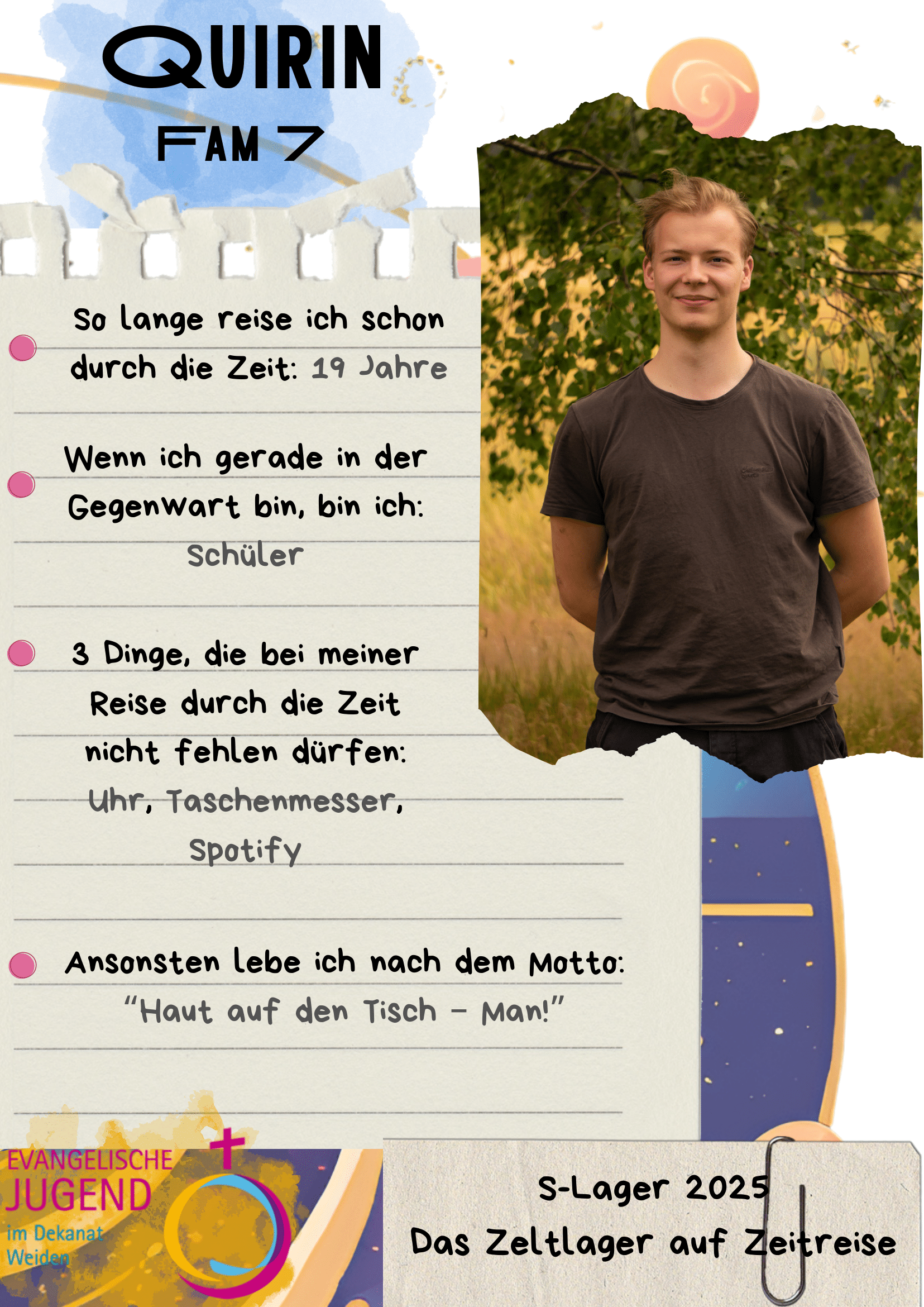 QUIRIN
FAM 7

So lange reise ich schon durch die Zeit: 19 Jahre

Wenn ich gerade in der Gegenwart bin, bin ich: Schüler

3 Dinge, die bei meiner Reise durch die Zeit nicht fehlen dürfen: Uhr, Taschenmesser, Spotify

Ansonsten lebe ich nach dem Motto: "Haut auf den Tisch - Man!"

EVANGELISCHE JUGEND im Dekanat Weiden

S-Lager 2025
Das Zeltlager auf Zeitreise